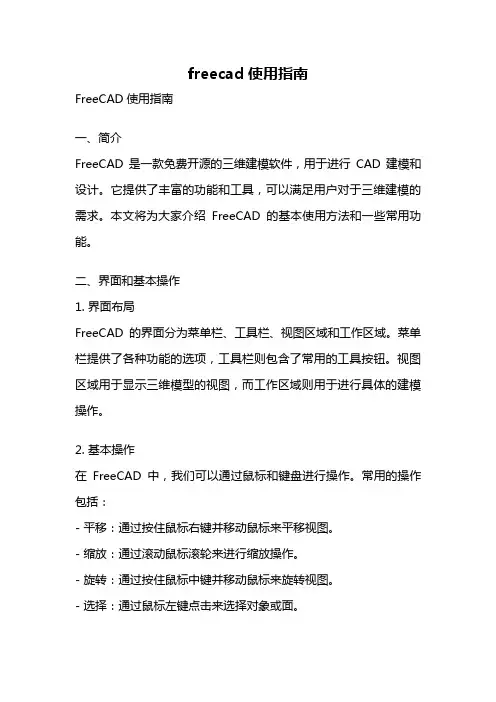 freecad 使用指南

FreeCAD 使用指南

一、简介

FreeCAD 是一款免费开源的三维建模软件，用于进行 CAD 建模和设计。它提供了丰富的功能和工具，可以满足用户对于三维建模的需求。本文将为大家介绍 FreeCAD 的基本使用方法和一些常用功能。

二、界面和基本操作

1. 界面布局

FreeCAD 的界面分为菜单栏、工具栏、视图区域和工作区域。菜单栏提供了各种功能的选项，工具栏则包含了常用的工具按钮。视图区域用于显示三维模型的视图，而工作区域则用于进行具体的建模操作。

2. 基本操作

在 FreeCAD 中，我们可以通过鼠标和键盘进行操作。常用的操作包括：

- 平移：通过按住鼠标右键并移动鼠标来平移视图。

- 缩放：通过滚动鼠标滚轮来进行缩放操作。

- 旋转：通过按住鼠标中键并移动鼠标来旋转视图。

- 选择：通过鼠标左键点击来选择对象或面。